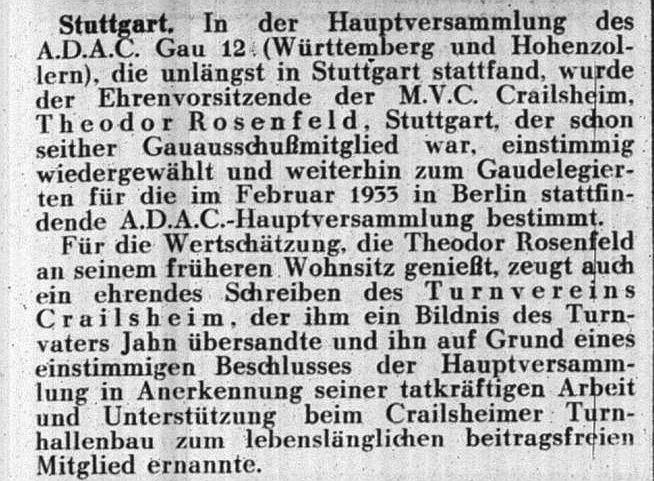 Stuttgart. In der Hauptversammlung des A.D.A.C. Gau 12 (Württemberg und Hohenzollern), die unlängst in Stuttgart stattfand, wurde der Ehrenvorsitzende der M.V.C. Crailsheim, Theodor Rosenfeld, Stuttgart, der schon seither Gauausschußmitglied war, einstimmig wiedergewählt und weiterhin zum Gaudelegierten für die im Februar 1933 in Berlin stattfindende A.D.A.C.-Hauptversammlung bestimmt.

Für die Wertschätzung, die Theodor Rosenfeld an seinem früheren Wohnsitz genießt, zeugt auch ein ehrendes Schreiben des Turnvereins Crailsheim, der ihm ein Bildnis des Turnvaters Jahn übersandte und ihn auf Grund eines einstimmigen Beschlusses der Hauptversammlung in Anerkennung seiner tatkräftigen Arbeit und Unterstützung beim Crailsheimer Turnhallenbau zum lebenslänglichen beitragsfreien Mitglied ernannte.